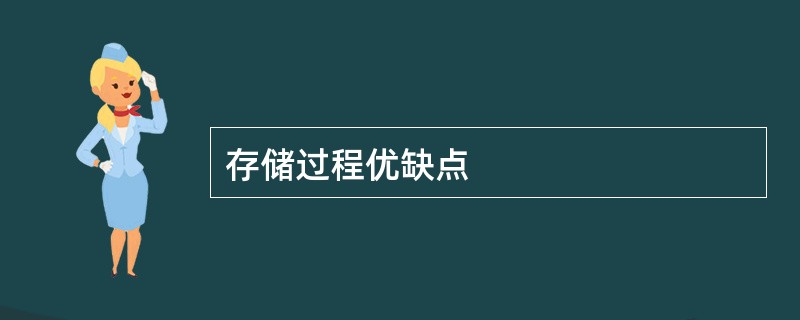 存储过程优缺点